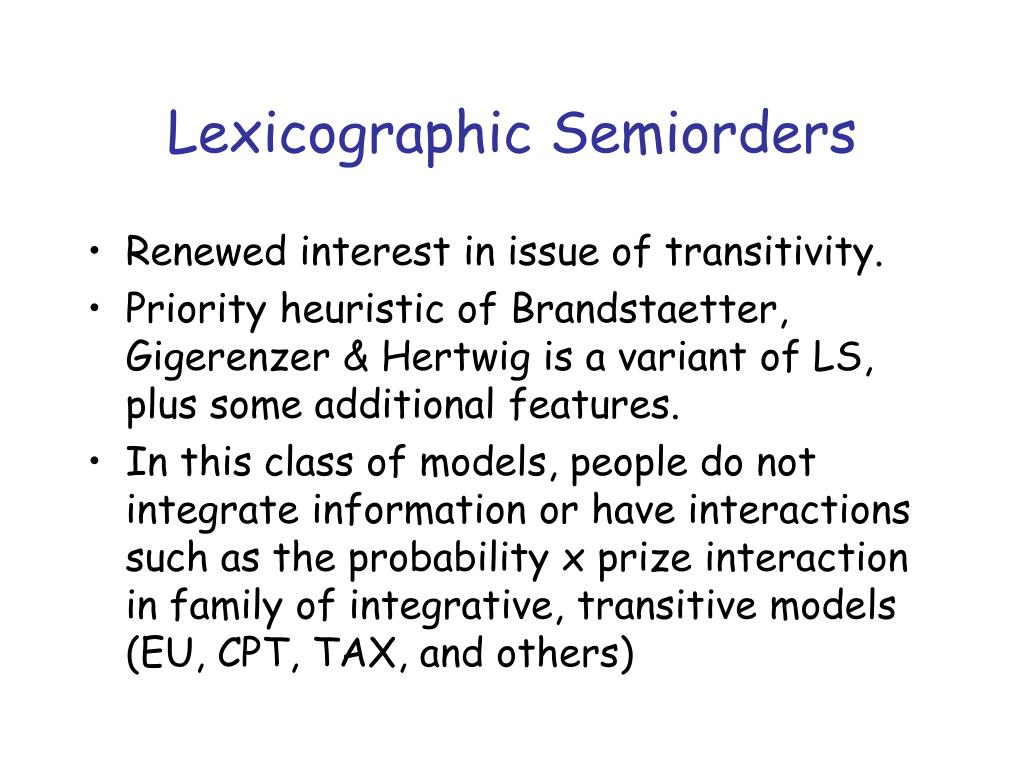 Lexicographic Semiorders

• Renewed interest in issue of transitivity.
• Priority heuristic of Brandstaetter, Gigerenzer & Hertwig is a variant of LS, plus some additional features.
• In this class of models, people do not integrate information or have interactions such as the probability x prize interaction in family of integrative, transitive models (EU, CPT, TAX, and others)